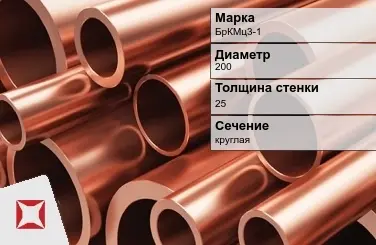 Марка
БрКМц3-1

Диаметр
200

Толщина стенки
25

Сечение
круглая